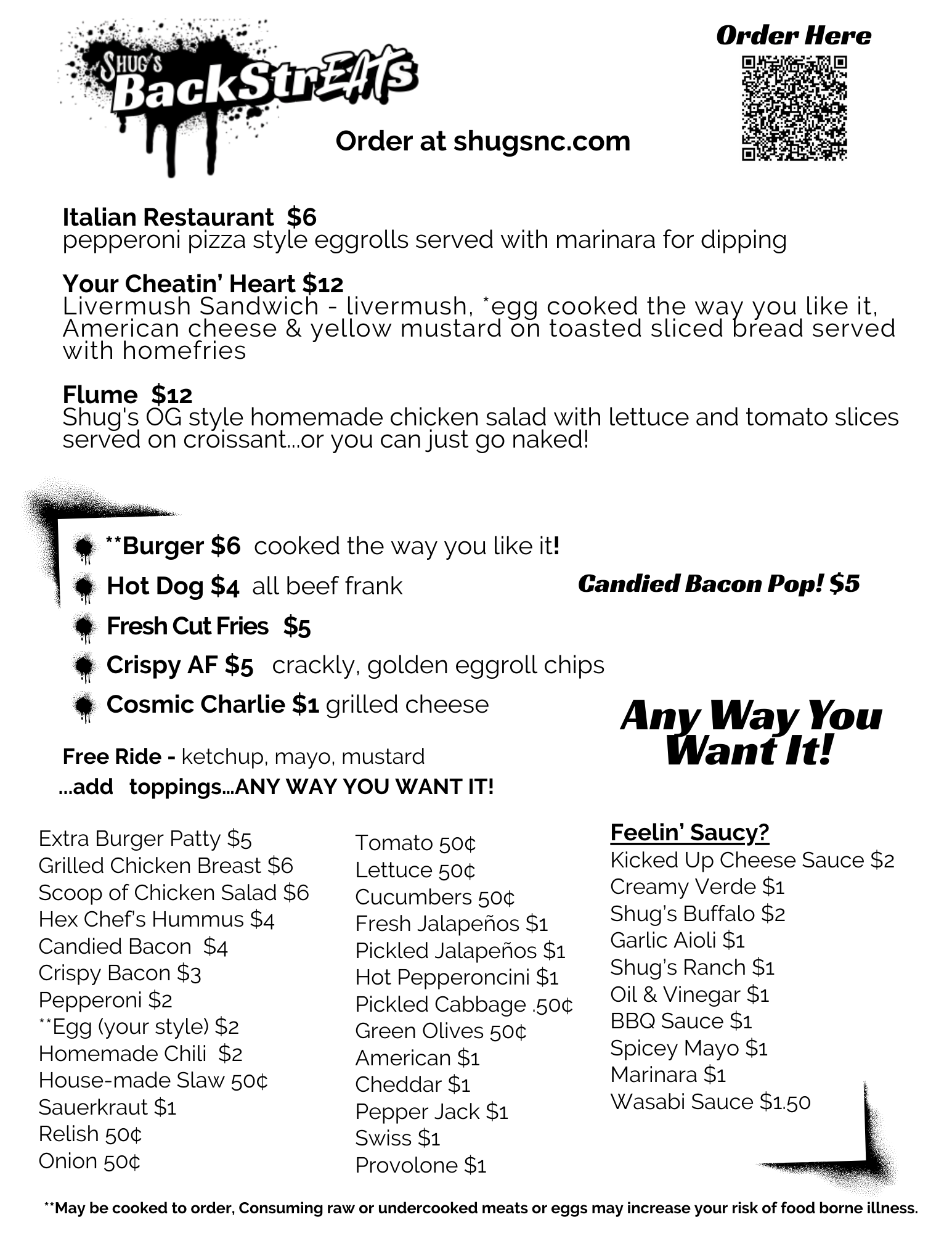 SHUG'S BackStrEATs

Order Here

Order at shugsnc.com

Italian Restaurant $6
pepperoni pizza style eggrolls served with marinara for dipping

Your Cheatin' Heart $12
Livermush Sandwich - livermush, *egg cooked the way you like it, American cheese & yellow mustard on toasted sliced bread served with homefries

Flume $12
Shug's OG style homemade chicken salad with lettuce and tomato slices served on croissant...or you can just go naked!

**Burger $6 cooked the way you like it!
Hot Dog $4 all beef frank
Fresh Cut Fries $5
Crispy AF $5 crackly, golden eggroll chips
Cosmic Charlie $1 grilled cheese

Candied Bacon Pop! $5

Any Way You Want It!

Free Ride - ketchup, mayo, mustard
...add toppings...ANY WAY YOU WANT IT!

Extra Burger Patty $5
Grilled Chicken Breast $6
Scoop of Chicken Salad $6
Hex Chef's Hummus $4
Candied Bacon $4
Crispy Bacon $3
Pepperoni $2
**Egg (your style) $2
Homemade Chili $2
House-made Slaw 50¢
Sauerkraut $1
Relish 50¢
Onion 50¢

Tomato 50¢
Lettuce 50¢
Cucumbers 50¢
Fresh Jalapeños $1
Pickled Jalapeños $1
Hot Pepperoncini $1
Pickled Cabbage .50¢
Green Olives 50¢
American $1
Cheddar $1
Pepper Jack $1
Swiss $1
Provolone $1

Feelin' Saucy?
Kicked Up Cheese Sauce $2
Creamy Verde $1
Shug's Buffalo $2
Garlic Aioli $1
Shug's Ranch $1
Oil & Vinegar $1
BBQ Sauce $1
Spicey Mayo $1
Marinara $1
Wasabi Sauce $1.50

**May be cooked to order, Consuming raw or undercooked meats or eggs may increase your risk of food borne illness.